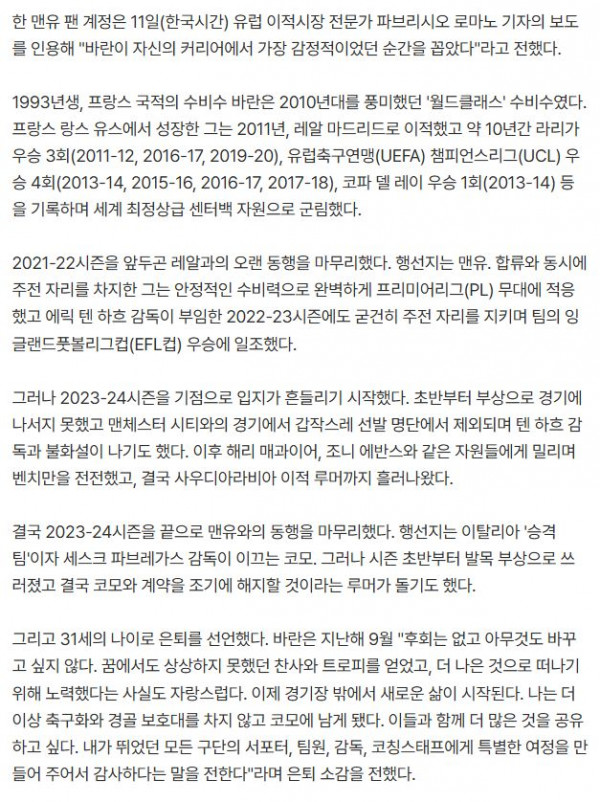 한 맨유 팬 계정은 11일(한국시간) 유럽 이적시장 전문가 파브리시오 로마노 기자의 보도를 인용해 "바란이 자신의 커리어에서 가장 감정적이었던 순간을 꼽았다"라고 전했다.

1993년생, 프랑스 국적의 수비수 바란은 2010년대를 풍미했던 '월드클래스' 수비수였다. 프랑스 랑스 유스에서 성장한 그는 2011년, 레알 마드리드로 이적했고 약 10년간 라리가 우승 3회(2011-12, 2016-17, 2019-20), 유럽축구연맹(UEFA) 챔피언스리그(UCL) 우승 4회(2013-14, 2015-16, 2016-17, 2017-18), 코파 델 레이 우승 1회(2013-14) 등을 기록하며 세계 최정상급 센터백 자원으로 군림했다.

2021-22시즌을 앞두곤 레알과의 오랜 동행을 마무리했다. 행선지는 맨유. 합류와 동시에 주전 자리를 차지한 그는 안정적인 수비력으로 완벽하게 프리미어리그(PL) 무대에 적응했고 에릭 텐 하흐 감독이 부임한 2022-23시즌에도 굳건히 주전 자리를 지키며 팀의 잉글랜드풋볼리그컵(EFL컵) 우승에 일조했다.

그러나 2023-24시즌을 기점으로 입지가 흔들리기 시작했다. 초반부터 부상으로 경기에 나서지 못했고 맨체스터 시티와의 경기에서 갑작스레 선발 명단에서 제외되며 텐 하흐 감독과 불화설이 나기도 했다. 이후 해리 매과이어, 조니 에반스와 같은 자원들에게 밀리며 벤치만을 전전했고, 결국 사우디아라비아 이적 루머까지 흘러나왔다.

결국 2023-24시즌을 끝으로 맨유와의 동행을 마무리했다. 행선지는 이탈리아 '승격팀'이자 세스크 파브레가스 감독이 이끄는 코모. 그러나 시즌 초반부터 발목 부상으로 쓰러졌고 결국 코모와 계약을 조기에 해지할 것이라는 루머가 돌기도 했다.

그리고 31세의 나이로 은퇴를 선언했다. 바란은 지난해 9월 "후회는 없고 아무것도 바꾸고 싶지 않다. 꿈에서도 상상하지 못했던 찬사와 트로피를 얻었고, 더 나은 것으로 떠나기 위해 노력했다는 사실도 자랑스럽다. 이제 경기장 밖에서 새로운 삶이 시작된다. 나는 더 이상 축구화와 경골 보호대를 차지 않고 코모에 남게 됐다. 이들과 함께 더 많은 것을 공유하고 싶다. 내가 뛰었던 모든 구단의 서포터, 팀원, 감독, 코칭스태프에게 특별한 여정을 만들어 주어서 감사하다는 말을 전한다"라며 은퇴 소감을 전했다.